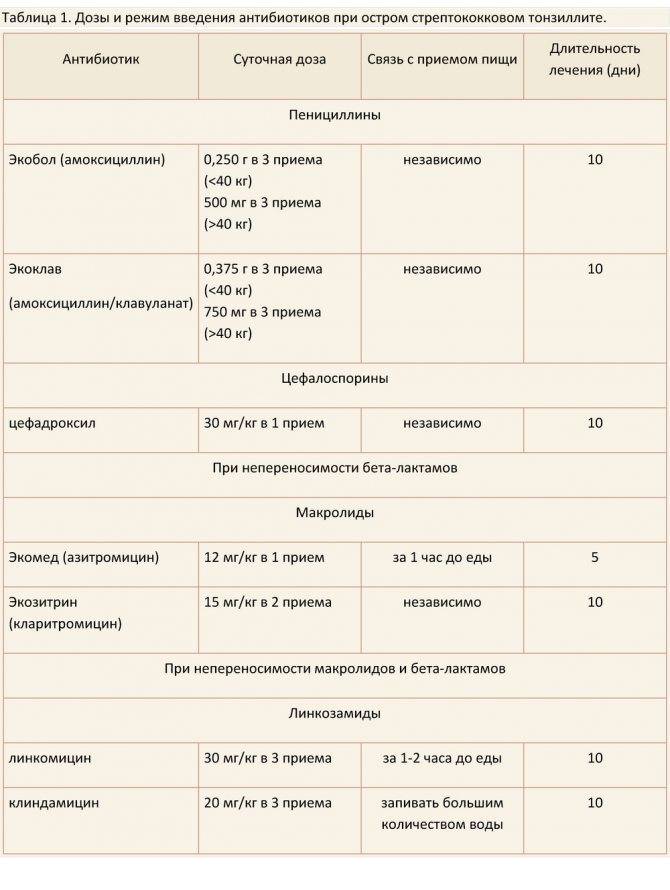 Таблица 1. Дозы и режим введения антибиотиков при остром стрептококковом тонзиллите.

| Антибиотик | Суточная доза | Связь с приемом пищи | Длительность лечения (дни) |
|---|---|---|---|
| Пенициллины | | | |
| Экобол (амоксициллин) | 0,250 г в 3 приема (<40 кг) 500 мг в 3 приема (>40 кг) | независимо | 10 |
| Экоклав (амоксициллин/клавуланат) | 0,375 г в 3 приема (<40 кг) 750 мг в 3 приема (>40 кг) | независимо | 10 |
| Цефалоспорины | | | |
| цефадроксил | 30 мг/кг в 1 прием | независимо | 10 |
| При непереносимости бета-лактамов | | | |
| Макролиды | | | |
| Экомед (азитромицин) | 12 мг/кг в 1 прием | за 1 час до еды | 5 |
| Экозитрин (кларитромицин) | 15 мг/кг в 2 приема | независимо | 10 |
| При непереносимости макролидов и бета-лактамов | | | |
| Линкозамиды | | | |
| линкомицин | 30 мг/кг в 3 приема | за 1-2 часа до еды | 10 |
| клиндамицин | 20 мг/кг в 3 приема | запивать большим количеством воды | 10 |